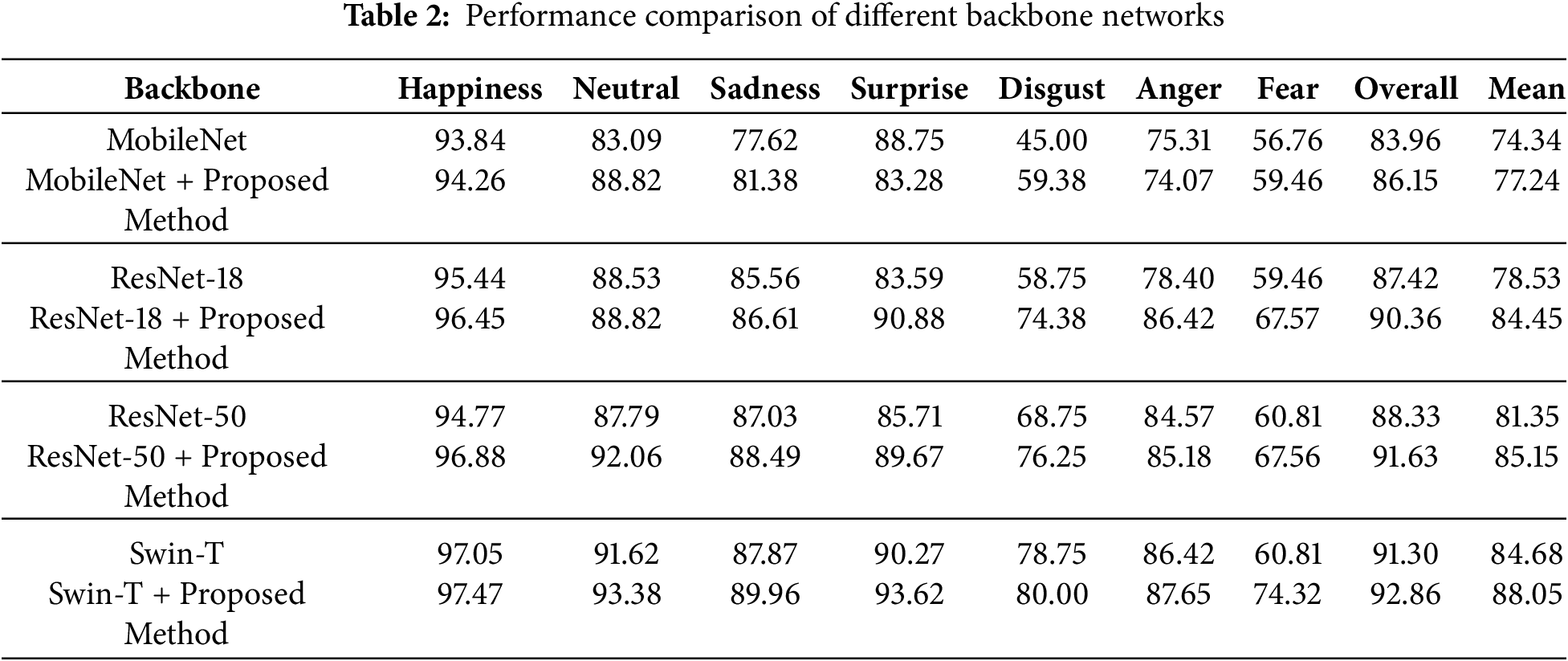 **Table 2:** Performance comparison of different backbone networks

| Backbone | Happiness | Neutral | Sadness | Surprise | Disgust | Anger | Fear | Overall | Mean |
|---|---|---|---|---|---|---|---|---|---|
| MobileNet | 93.84 | 83.09 | 77.62 | 88.75 | 45.00 | 75.31 | 56.76 | 83.96 | 74.34 |
| MobileNet + Proposed Method | 94.26 | 88.82 | 81.38 | 83.28 | 59.38 | 74.07 | 59.46 | 86.15 | 77.24 |
| ResNet-18 | 95.44 | 88.53 | 85.56 | 83.59 | 58.75 | 78.40 | 59.46 | 87.42 | 78.53 |
| ResNet-18 + Proposed Method | 96.45 | 88.82 | 86.61 | 90.88 | 74.38 | 86.42 | 67.57 | 90.36 | 84.45 |
| ResNet-50 | 94.77 | 87.79 | 87.03 | 85.71 | 68.75 | 84.57 | 60.81 | 88.33 | 81.35 |
| ResNet-50 + Proposed Method | 96.88 | 92.06 | 88.49 | 89.67 | 76.25 | 85.18 | 67.56 | 91.63 | 85.15 |
| Swin-T | 97.05 | 91.62 | 87.87 | 90.27 | 78.75 | 86.42 | 60.81 | 91.30 | 84.68 |
| Swin-T + Proposed Method | 97.47 | 93.38 | 89.96 | 93.62 | 80.00 | 87.65 | 74.32 | 92.86 | 88.05 |